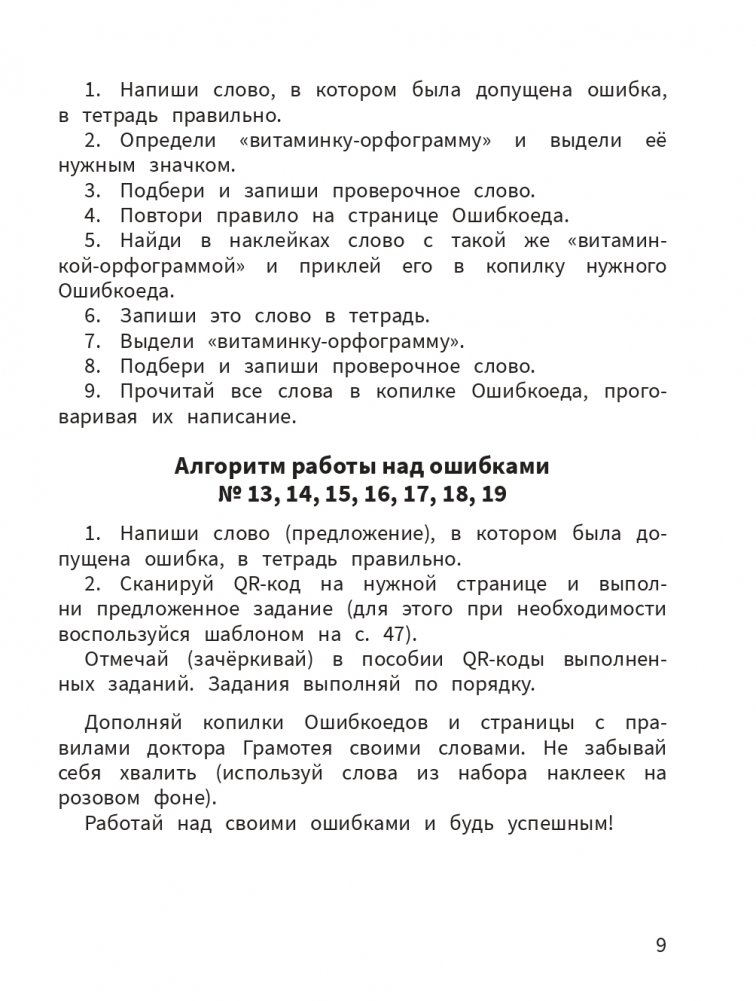 1. Напиши слово, в котором была допущена ошибка, в тетрадь правильно.
2. Определи «витаминку-орфограмму» и выдели её нужным значком.
3. Подбери и запиши проверочное слово.
4. Повтори правило на странице Ошибкоеда.
5. Найди в наклейках слово с такой же «витаминкой-орфограммой» и приклей его в копилку нужного Ошибкоеда.
6. Запиши это слово в тетрадь.
7. Выдели «витаминку-орфограмму».
8. Подбери и запиши проверочное слово.
9. Прочитай все слова в копилке Ошибкоеда, проговаривая их написание.

Алгоритм работы над ошибками
№ 13, 14, 15, 16, 17, 18, 19

1. Напиши слово (предложение), в котором была допущена ошибка, в тетрадь правильно.
2. Сканируй QR-код на нужной странице и выполни предложенное задание (для этого при необходимости воспользуйся шаблоном на с. 47).
Отмечай (зачёркивай) в пособии QR-коды выполненных заданий. Задания выполняй по порядку.

Дополняй копилки Ошибкоедов и страницы с правилами доктора Грамотея своими словами. Не забывай себя хвалить (используй слова из набора наклеек на розовом фоне).
Работай над своими ошибками и будь успешным!

9